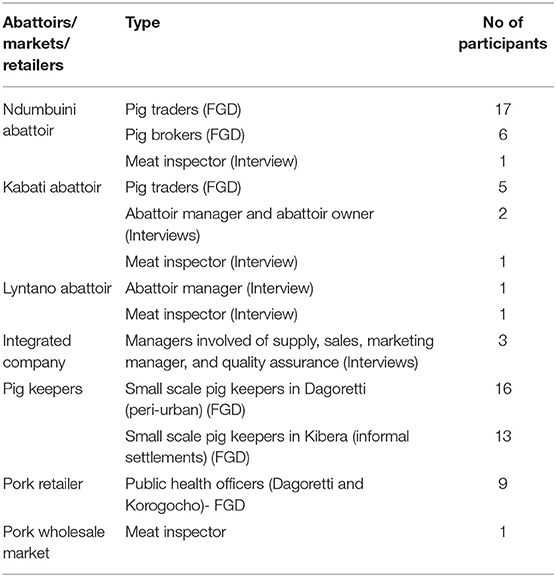 | Abattoirs/ markets/ retailers | Type | No of participants |
|---|---|---|
| Ndumbuini abattoir | Pig traders (FGD) | 17 |
| | Pig brokers (FGD) | 6 |
| | Meat inspector (Interview) | 1 |
| Kabati abattoir | Pig traders (FGD) | 5 |
| | Abattoir manager and abattoir owner (Interviews) | 2 |
| | Meat inspector (Interview) | 1 |
| Lyntano abattoir | Abattoir manager (Interview) | 1 |
| | Meat inspector (Interview) | 1 |
| Integrated company | Managers involved of supply, sales, marketing manager, and quality assurance (Interviews) | 3 |
| Pig keepers | Small scale pig keepers in Dagoretti (peri-urban) (FGD) | 16 |
| | Small scale pig keepers in Kibera (informal settlements) (FGD) | 13 |
| Pork retailer | Public health officers (Dagoretti and Korogocho)- FGD | 9 |
| Pork wholesale market | Meat inspector | 1 |